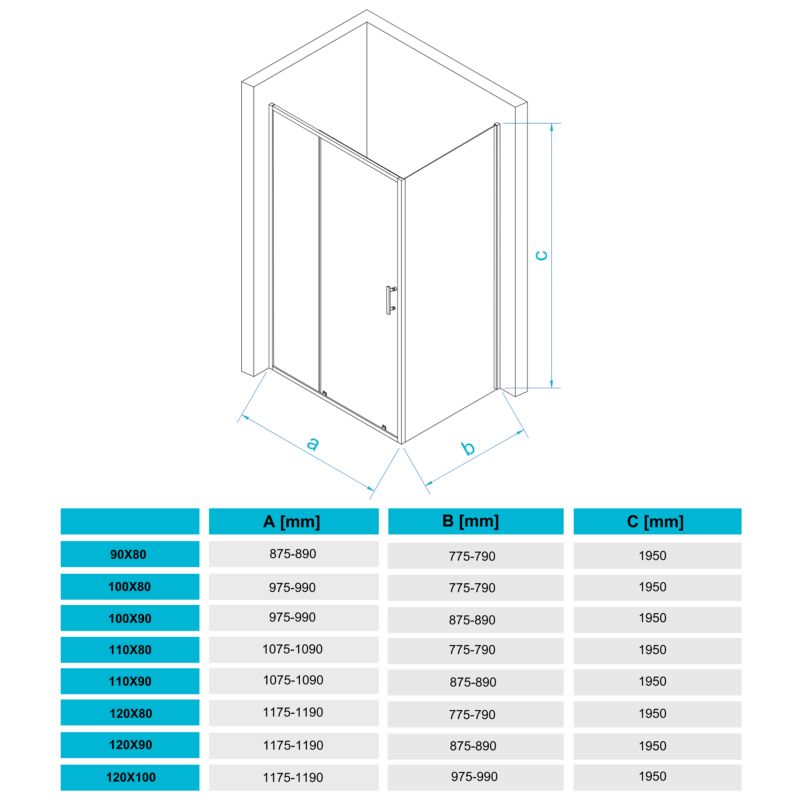 c

a

b

| | A [mm] | B [mm] | C [mm] |
|---|---|---|---|
| 90X80 | 875-890 | 775-790 | 1950 |
| 100X80 | 975-990 | 775-790 | 1950 |
| 100X90 | 975-990 | 875-890 | 1950 |
| 110X80 | 1075-1090 | 775-790 | 1950 |
| 110X90 | 1075-1090 | 875-890 | 1950 |
| 120X80 | 1175-1190 | 775-790 | 1950 |
| 120X90 | 1175-1190 | 875-890 | 1950 |
| 120X100 | 1175-1190 | 975-990 | 1950 |